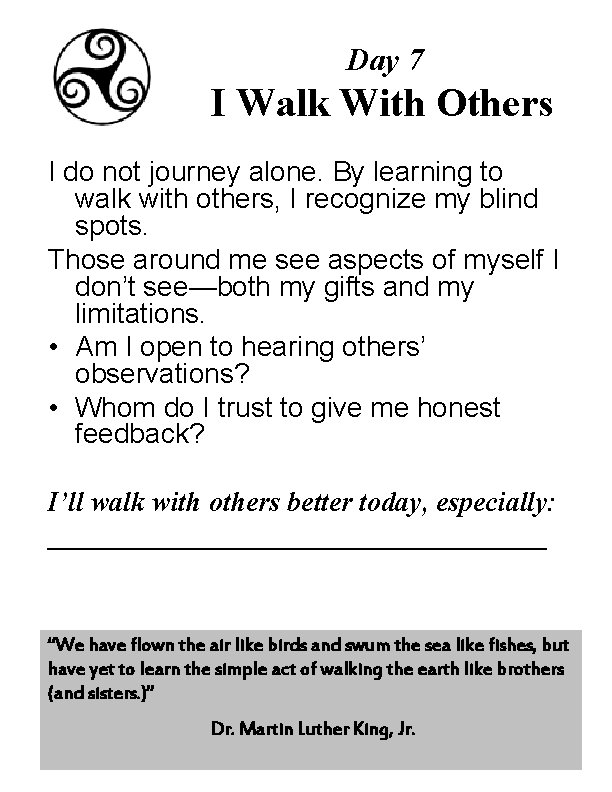 Day 7
I Walk With Others

I do not journey alone. By learning to walk with others, I recognize my blind spots.

Those around me see aspects of myself I don't see—both my gifts and my limitations.

• Am I open to hearing others' observations?
• Whom do I trust to give me honest feedback?

I'll walk with others better today, especially:
____

"We have flown the air like birds and swum the sea like fishes, but have yet to learn the simple act of walking the earth like brothers (and sisters.)"

Dr. Martin Luther King, Jr.